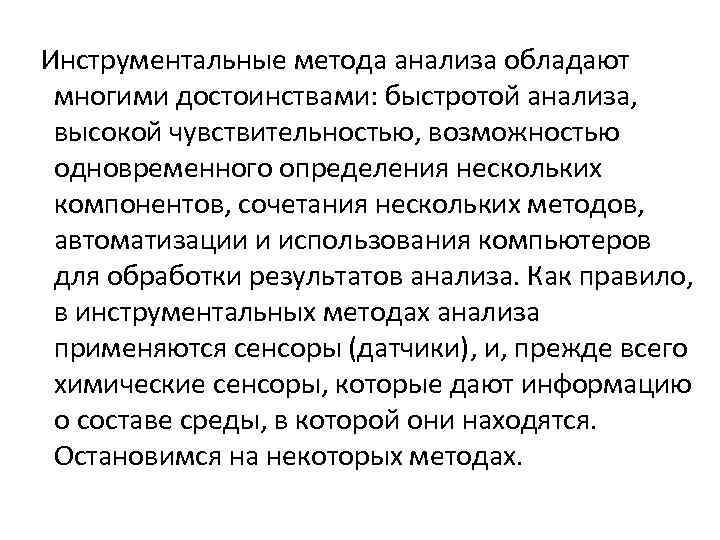 Инструментальные метода анализа обладают многими достоинствами: быстротой анализа, высокой чувствительностью, возможностью одновременного определения нескольких компонентов, сочетания нескольких методов, автоматизации и использования компьютеров для обработки результатов анализа. Как правило, в инструментальных методах анализа применяются сенсоры (датчики), и, прежде всего химические сенсоры, которые дают информацию о составе среды, в которой они находятся. Остановимся на некоторых методах.